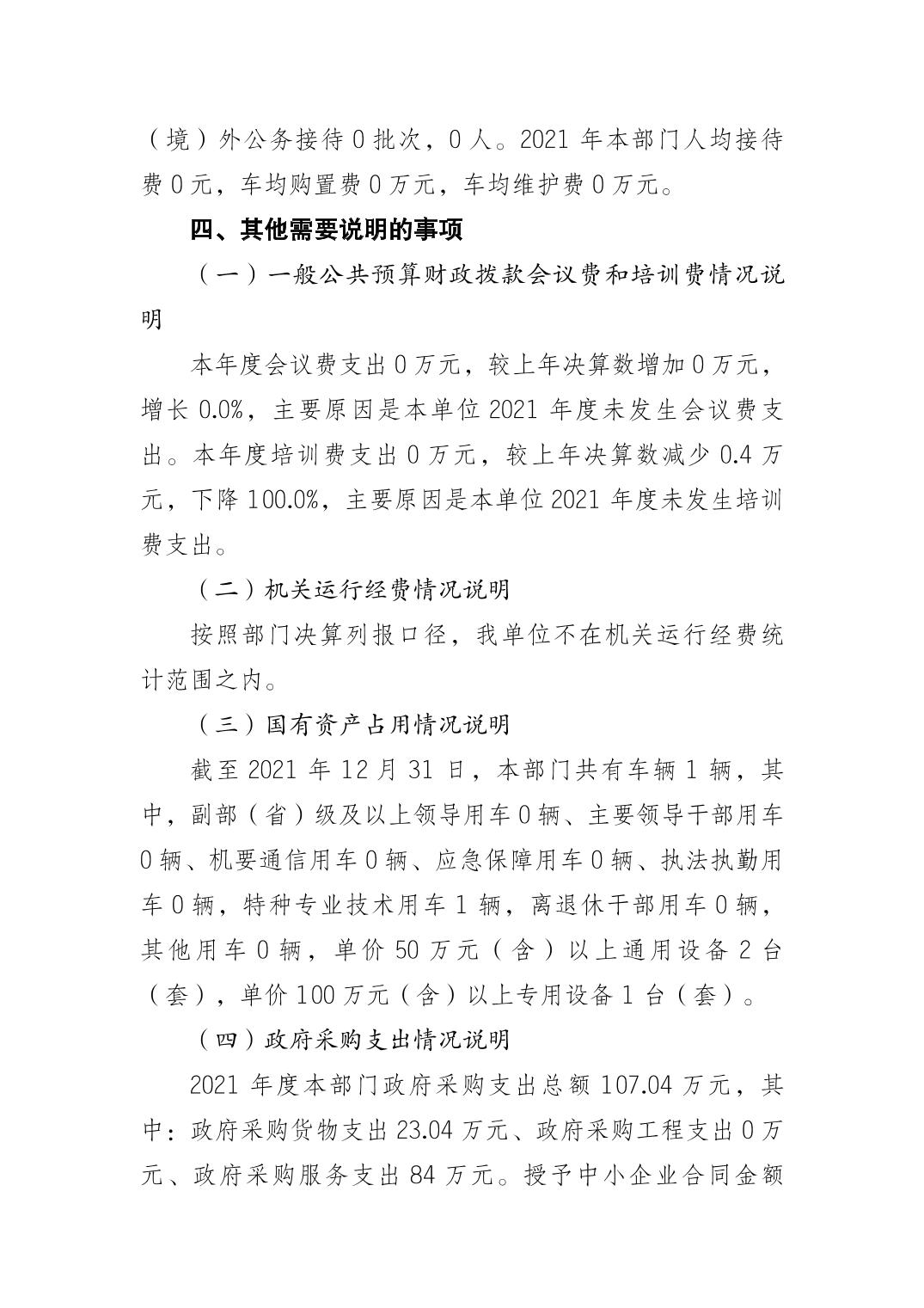 （境）外公务接待 0 批次，0 人。2021 年本部门人均接待费 0 元，车均购置费 0 万元，车均维护费 0 万元。

四、其他需要说明的事项

（一）一般公共预算财政拨款会议费和培训费情况说明

本年度会议费支出 0 万元，较上年决算数增加 0 万元，增长 0.0%，主要原因是本单位 2021 年度未发生会议费支出。本年度培训费支出 0 万元，较上年决算数减少 0.4 万元，下降 100.0%，主要原因是本单位 2021 年度未发生培训费支出。

（二）机关运行经费情况说明

按照部门决算列报口径，我单位不在机关运行经费统计范围之内。

（三）国有资产占用情况说明

截至 2021 年 12 月 31 日，本部门共有车辆 1 辆，其中，副部（省）级及以上领导用车 0 辆、主要领导干部用车 0 辆、机要通信用车 0 辆、应急保障用车 0 辆、执法执勤用车 0 辆，特种专业技术用车 1 辆，离退休干部用车 0 辆，其他用车 0 辆，单价 50 万元（含）以上通用设备 2 台（套），单价 100 万元（含）以上专用设备 1 台（套）。

（四）政府采购支出情况说明

2021 年度本部门政府采购支出总额 107.04 万元，其中：政府采购货物支出 23.04 万元、政府采购工程支出 0 万元、政府采购服务支出 84 万元。授予中小企业合同金额